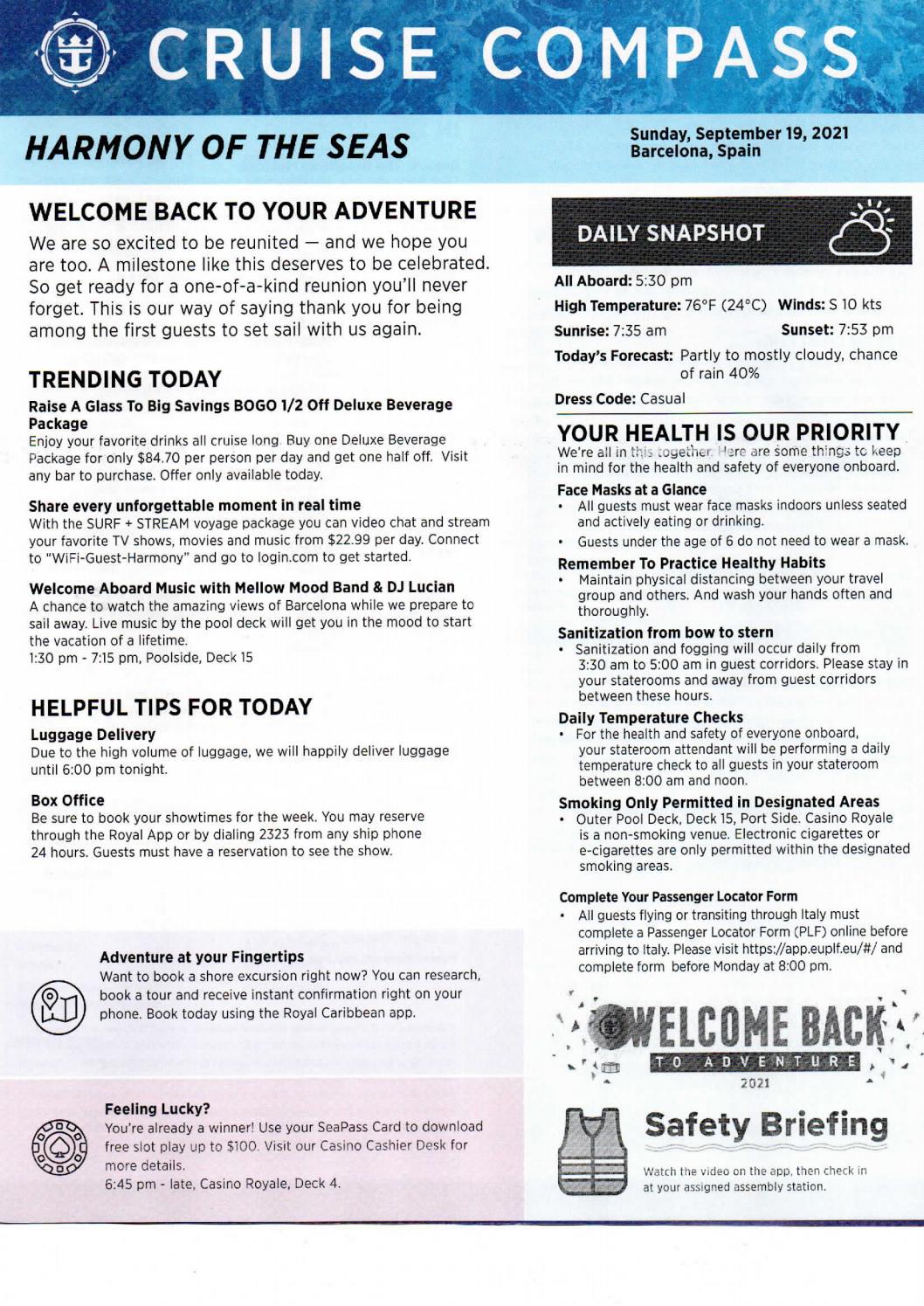 CRUISE COMPASS

HARMONY OF THE SEAS

Sunday, September 19, 2021
Barcelona, Spain

WELCOME BACK TO YOUR ADVENTURE

We are so excited to be reunited — and we hope you are too. A milestone like this deserves to be celebrated. So get ready for a one-of-a-kind reunion you'll never forget. This is our way of saying thank you for being among the first guests to set sail with us again.

TRENDING TODAY

Raise A Glass To Big Savings BOGO 1/2 Off Deluxe Beverage Package

Enjoy your favorite drinks all cruise long. Buy one Deluxe Beverage Package for only $84.70 per person per day and get one half off. Visit any bar to purchase. Offer only available today.

Share every unforgettable moment in real time

With the SURF + STREAM voyage package you can video chat and stream your favorite TV shows, movies and music from $22.99 per day. Connect to "WiFi-Guest-Harmony" and go to login.com to get started.

Welcome Aboard Music with Mellow Mood Band & DJ Lucian

A chance to watch the amazing views of Barcelona while we prepare to sail away. Live music by the pool deck will get you in the mood to start the vacation of a lifetime.
1:30 pm - 7:15 pm, Poolside, Deck 15

HELPFUL TIPS FOR TODAY

Luggage Delivery

Due to the high volume of luggage, we will happily deliver luggage until 6:00 pm tonight.

Box Office

Be sure to book your showtimes for the week. You may reserve through the Royal App or by dialing 2323 from any ship phone 24 hours. Guests must have a reservation to see the show.

Adventure at your Fingertips

Want to book a shore excursion right now? You can research, book a tour and receive instant confirmation right on your phone. Book today using the Royal Caribbean app.

Feeling Lucky?

You're already a winner! Use your SeaPass Card to download free slot play up to $100. Visit our Casino Cashier Desk for more details.
6:45 pm - late, Casino Royale, Deck 4.

DAILY SNAPSHOT

All Aboard: 5:30 pm
High Temperature: 76°F (24°C) Winds: S 10 kts
Sunrise: 7:35 am Sunset: 7:53 pm
Today's Forecast: Partly to mostly cloudy, chance of rain 40%
Dress Code: Casual

YOUR HEALTH IS OUR PRIORITY

We're all in this together. Here are some things to keep in mind for the health and safety of everyone onboard.

Face Masks at a Glance
• All guests must wear face masks indoors unless seated and actively eating or drinking.
• Guests under the age of 6 do not need to wear a mask.

Remember To Practice Healthy Habits
• Maintain physical distancing between your travel group and others. And wash your hands often and thoroughly.

Sanitization from bow to stern
• Sanitization and fogging will occur daily from 3:30 am to 5:00 am in guest corridors. Please stay in your staterooms and away from guest corridors between these hours.

Daily Temperature Checks
• For the health and safety of everyone onboard, your stateroom attendant will be performing a daily temperature check to all guests in your stateroom between 8:00 am and noon.

Smoking Only Permitted in Designated Areas
• Outer Pool Deck, Deck 15, Port Side. Casino Royale is a non-smoking venue. Electronic cigarettes or e-cigarettes are only permitted within the designated smoking areas.

Complete Your Passenger Locator Form
• All guests flying or transiting through Italy must complete a Passenger Locator Form (PLF) online before arriving to Italy. Please visit https://app.euplf.eu/#/ and complete form before Monday at 8:00 pm.

WELCOME BACK
TO ADVENTURE
2021

Safety Briefing

Watch the video on the app, then check in at your assigned assembly station.